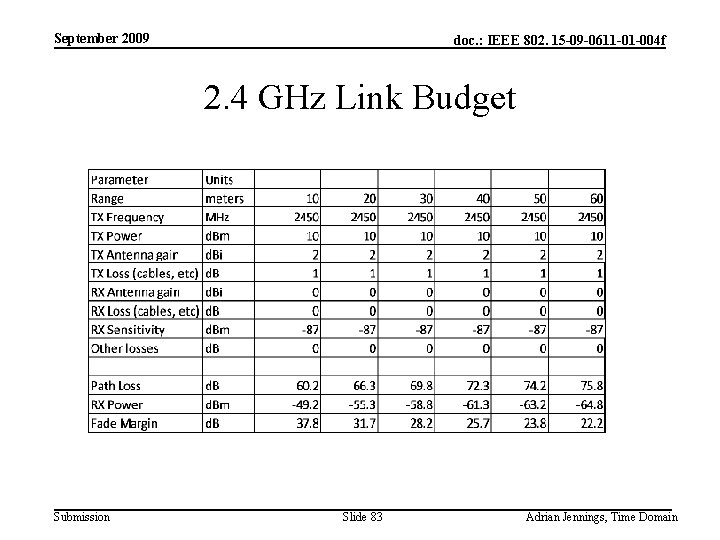 September 2009

doc.: IEEE 802. 15-09-0611-01-004f

2.4 GHz Link Budget

| Parameter | Units | | | | | | |
|---|---|---|---|---|---|---|---|
| Range | meters | 10 | 20 | 30 | 40 | 50 | 60 |
| TX Frequency | MHz | 2450 | 2450 | 2450 | 2450 | 2450 | 2450 |
| TX Power | dBm | 10 | 10 | 10 | 10 | 10 | 10 |
| TX Antenna gain | dBi | 2 | 2 | 2 | 2 | 2 | 2 |
| TX Loss (cables, etc) | dB | 1 | 1 | 1 | 1 | 1 | 1 |
| RX Antenna gain | dBi | 0 | 0 | 0 | 0 | 0 | 0 |
| RX Loss (cables, etc) | dB | 0 | 0 | 0 | 0 | 0 | 0 |
| RX Sensitivity | dBm | -87 | -87 | -87 | -87 | -87 | -87 |
| Other losses | dB | 0 | 0 | 0 | 0 | 0 | 0 |
| | | | | | | | |
| Path Loss | dB | 60.2 | 66.3 | 69.8 | 72.3 | 74.2 | 75.8 |
| RX Power | dBm | -49.2 | -55.3 | -58.8 | -61.3 | -63.2 | -64.8 |
| Fade Margin | dB | 37.8 | 31.7 | 28.2 | 25.7 | 23.8 | 22.2 |

Submission

Slide 83

Adrian Jennings, Time Domain